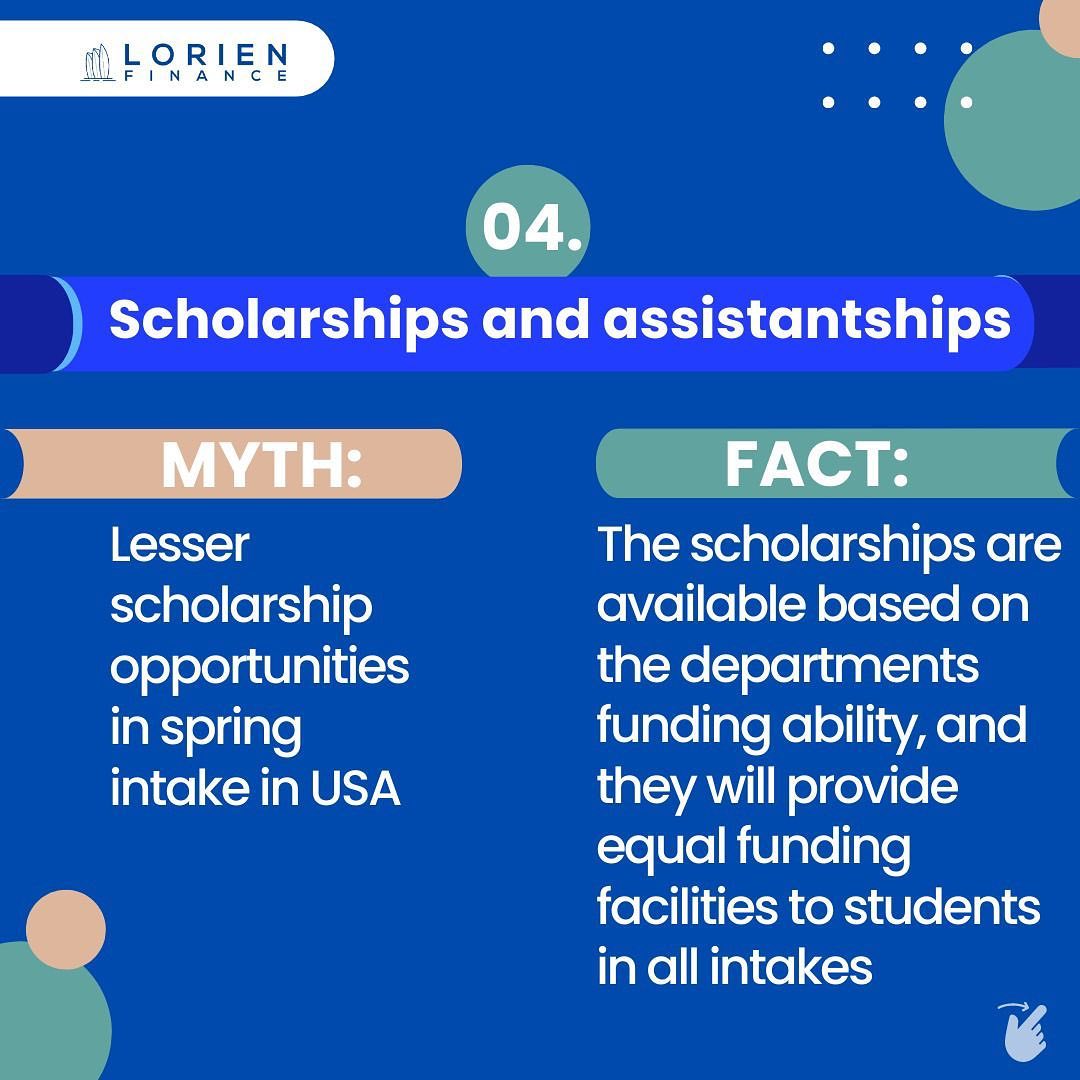 LORIEN
FINANCE

04.

Scholarships and assistantships

MYTH:

Lesser scholarship opportunities in spring intake in USA

FACT:

The scholarships are available based on the departments funding ability, and they will provide equal funding facilities to students in all intakes